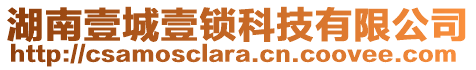 湖南壹城壹锁科技有限公司
http://csamosclara.cn.coovee.com